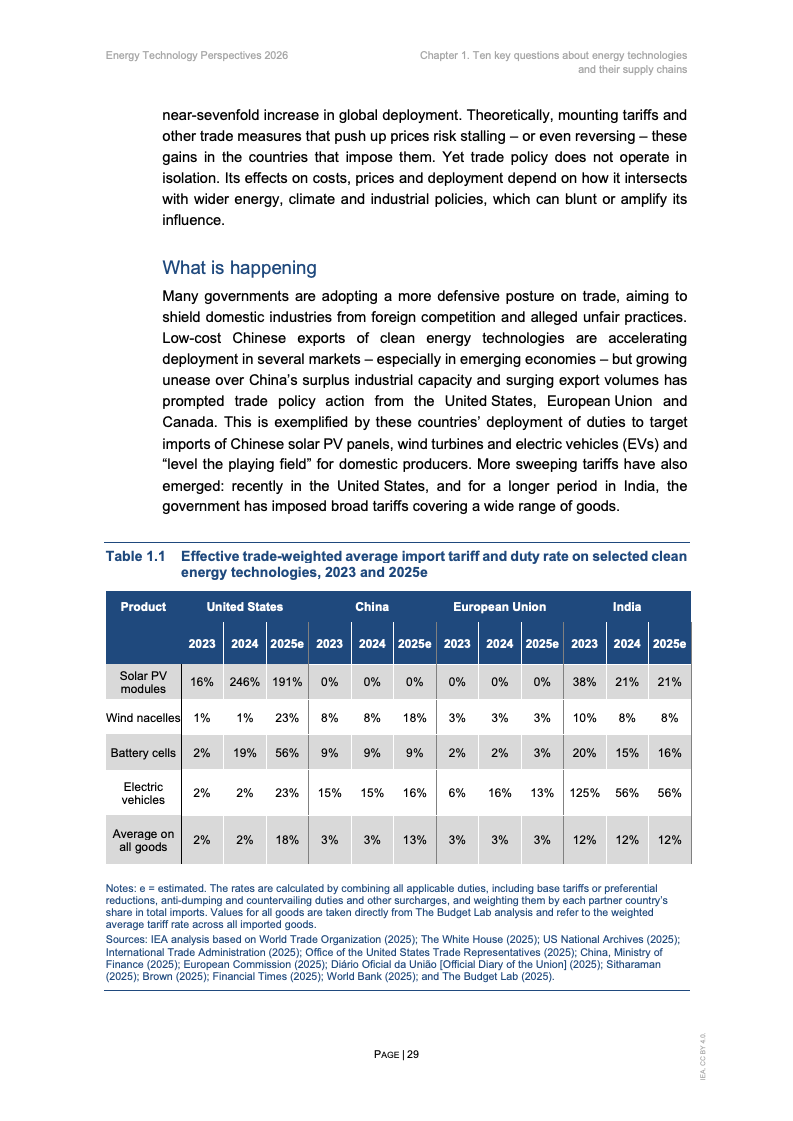 Energy Technology Perspectives 2026

Chapter 1. Ten key questions about energy technologies and their supply chains

near-sevenfold increase in global deployment. Theoretically, mounting tariffs and other trade measures that push up prices risk stalling – or even reversing – these gains in the countries that impose them. Yet trade policy does not operate in isolation. Its effects on costs, prices and deployment depend on how it intersects with wider energy, climate and industrial policies, which can blunt or amplify its influence.

What is happening

Many governments are adopting a more defensive posture on trade, aiming to shield domestic industries from foreign competition and alleged unfair practices. Low-cost Chinese exports of clean energy technologies are accelerating deployment in several markets – especially in emerging economies – but growing unease over China's surplus industrial capacity and surging export volumes has prompted trade policy action from the United States, European Union and Canada. This is exemplified by these countries' deployment of duties to target imports of Chinese solar PV panels, wind turbines and electric vehicles (EVs) and "level the playing field" for domestic producers. More sweeping tariffs have also emerged: recently in the United States, and for a longer period in India, the government has imposed broad tariffs covering a wide range of goods.

Table 1.1 Effective trade-weighted average import tariff and duty rate on selected clean energy technologies, 2023 and 2025e

| Product | United States | | | China | | | European Union | | | India | | |
|---|---|---|---|---|---|---|---|---|---|---|---|---|
| | 2023 | 2024 | 2025e | 2023 | 2024 | 2025e | 2023 | 2024 | 2025e | 2023 | 2024 | 2025e |
| Solar PV modules | 16% | 246% | 191% | 0% | 0% | 0% | 0% | 0% | 0% | 38% | 21% | 21% |
| Wind nacelles | 1% | 1% | 23% | 8% | 8% | 18% | 3% | 3% | 3% | 10% | 8% | 8% |
| Battery cells | 2% | 19% | 56% | 9% | 9% | 9% | 2% | 2% | 3% | 20% | 15% | 16% |
| Electric vehicles | 2% | 2% | 23% | 15% | 15% | 16% | 6% | 16% | 13% | 125% | 56% | 56% |
| Average on all goods | 2% | 2% | 18% | 3% | 3% | 13% | 3% | 3% | 3% | 12% | 12% | 12% |

Notes: e = estimated. The rates are calculated by combining all applicable duties, including base tariffs or preferential reductions, anti-dumping and countervailing duties and other surcharges, and weighting them by each partner country's share in total imports. Values for all goods are taken directly from The Budget Lab analysis and refer to the weighted average tariff rate across all imported goods.

Sources: IEA analysis based on World Trade Organization (2025); The White House (2025); US National Archives (2025); International Trade Administration (2025); Office of the United States Trade Representatives (2025); China, Ministry of Finance (2025); European Commission (2025); Diário Oficial da União [Official Diary of the Union] (2025); Sitharaman (2025); Brown (2025); Financial Times (2025); World Bank (2025); and The Budget Lab (2025).

PAGE | 29

IEA. CC BY 4.0.